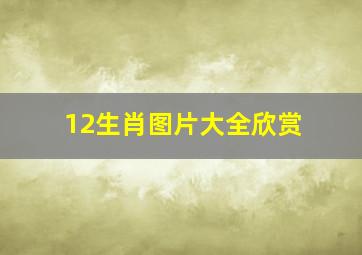 12生肖图片大全欣赏